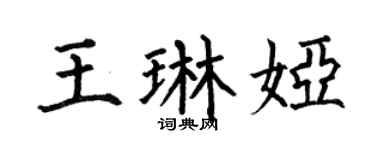 王琳娅

词典网